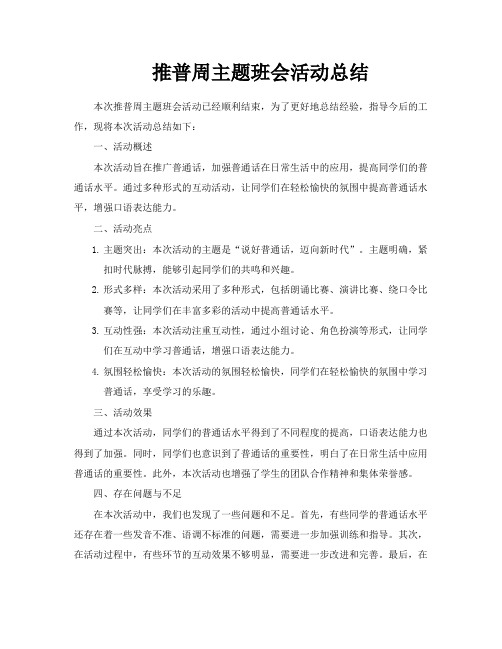 推普周主题班会活动总结

本次推普周主题班会活动已经顺利结束，为了更好地总结经验，指导今后的工作，现将本次活动总结如下：

一、活动概述

本次活动旨在推广普通话，加强普通话在日常生活中的应用，提高同学们的普通话水平。通过多种形式的互动活动，让同学们在轻松愉快的氛围中提高普通话水平，增强口语表达能力。

二、活动亮点

1. 主题突出：本次活动的主题是“说好普通话，迈向新时代”。主题明确，紧扣时代脉搏，能够引起同学们的共鸣和兴趣。

2. 形式多样：本次活动采用了多种形式，包括朗诵比赛、演讲比赛、绕口令比赛等，让同学们在丰富多彩的活动中提高普通话水平。

3. 互动性强：本次活动注重互动性，通过小组讨论、角色扮演等形式，让同学们在互动中学习普通话，增强口语表达能力。

4. 氛围轻松愉快：本次活动的氛围轻松愉快，同学们在轻松愉快的氛围中学习普通话，享受学习的乐趣。

三、活动效果

通过本次活动，同学们的普通话水平得到了不同程度的提高，口语表达能力也得到了加强。同时，同学们也意识到了普通话的重要性，明白了在日常生活中应用普通话的重要性。此外，本次活动也增强了学生的团队合作精神和集体荣誉感。

四、存在问题与不足

在本次活动中，我们也发现了一些问题和不足。首先，有些同学的普通话水平还存在着一些发音不准、语调不标准的问题，需要进一步加强训练和指导。其次，在活动过程中，有些环节的互动效果不够明显，需要进一步改进和完善。最后，在